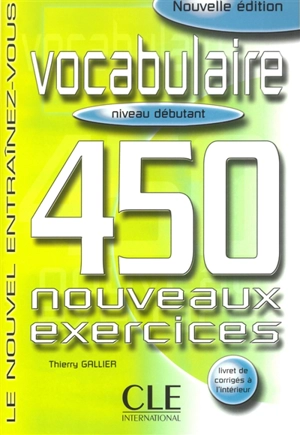 LE NOUVEL ENTRAÎNEZ-VOUS

Nouvelle édition

vocabulaire

niveau débutant

450

nouveaux exercices

Thierry GALLIER

livret de corrigés à l'intérieur

CLE INTERNATIONAL